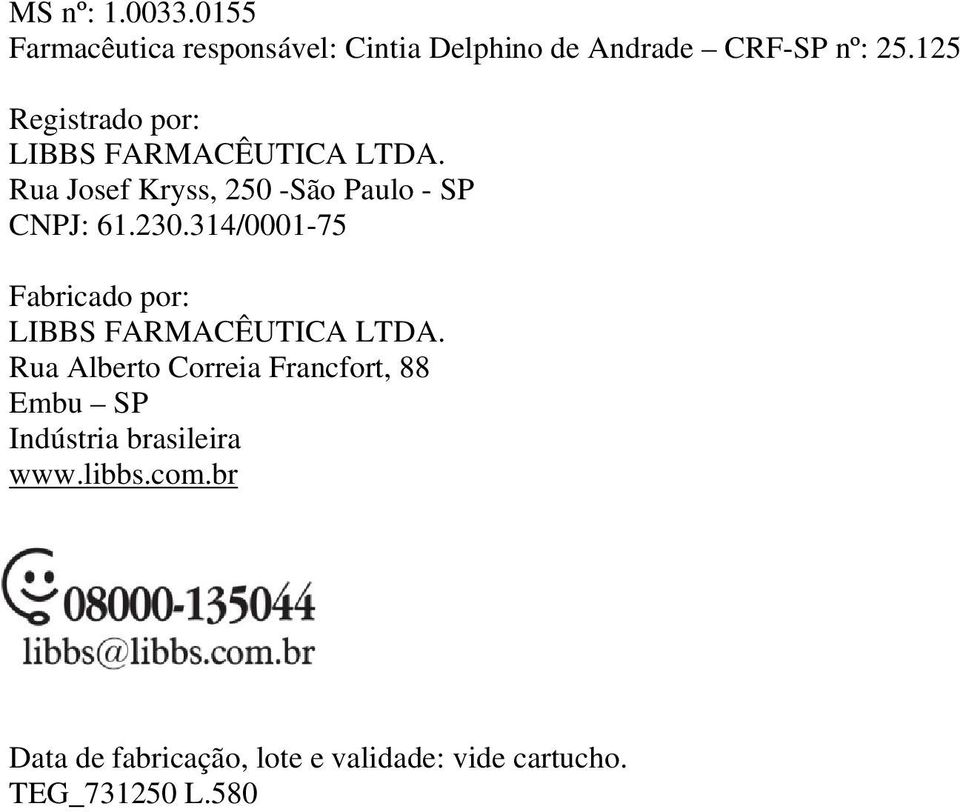 MS nº: 1.0033.0155
Farmacêutica responsável: Cintia Delphino de Andrade – CRF-SP nº: 25.125

Registrado por:
LIBBS FARMACÊUTICA LTDA.
Rua Josef Kryss, 250 -São Paulo - SP
CNPJ: 61.230.314/0001-75

Fabricado por:
LIBBS FARMACÊUTICA LTDA.
Rua Alberto Correia Francfort, 88
Embu – SP
Indústria brasileira
www.libbs.com.br

08000-135044
libbs@libbs.com.br

Data de fabricação, lote e validade: vide cartucho.
TEG_731250 L.580